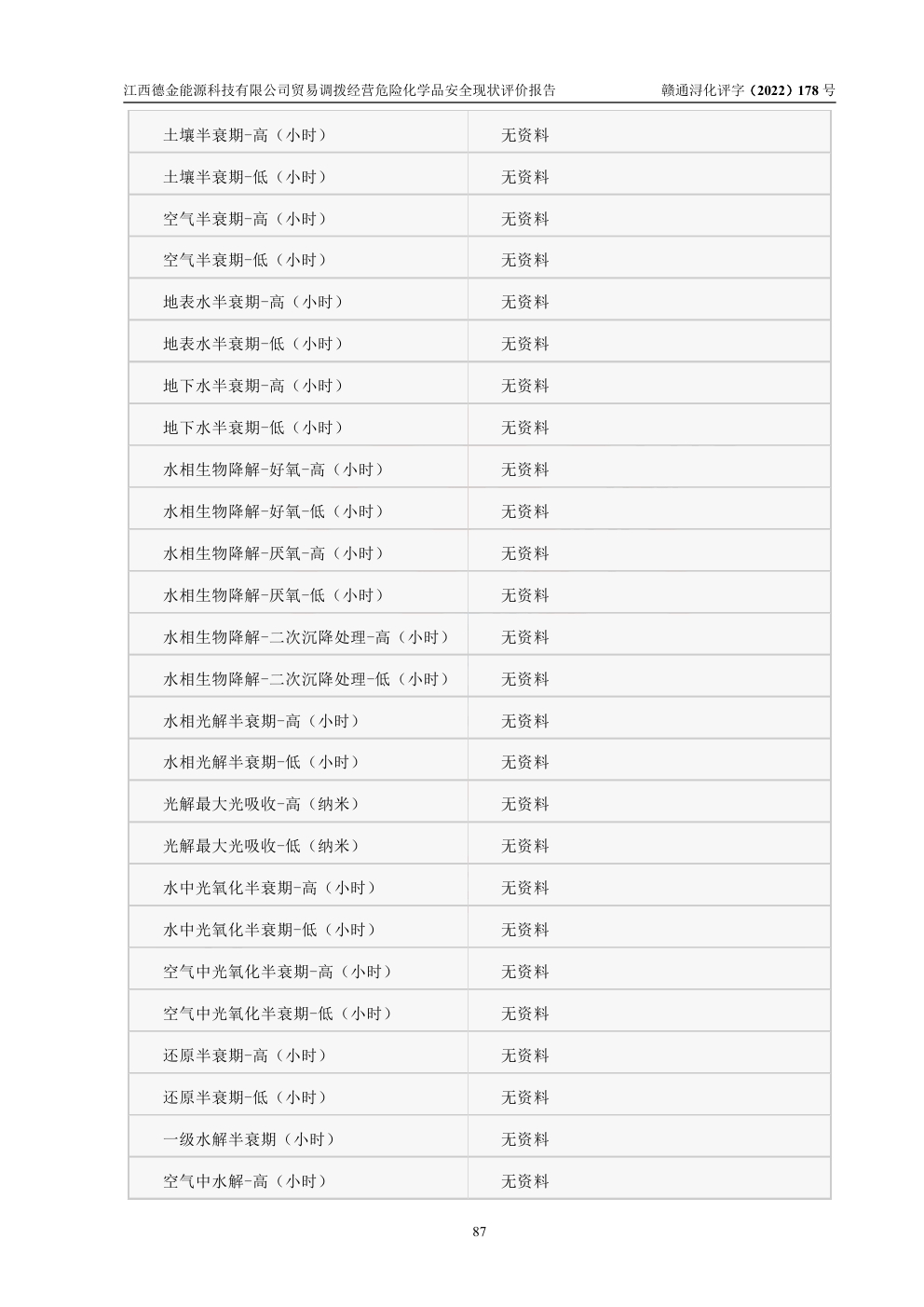 江西德金能源科技有限公司贸易调拨经营危险化学品安全现状评价报告 赣通浔化评字（2022）178号

| 土壤半衰期-高（小时） | 无资料 |
|---|---|
| 土壤半衰期-低（小时） | 无资料 |
| 空气半衰期-高（小时） | 无资料 |
| 空气半衰期-低（小时） | 无资料 |
| 地表水半衰期-高（小时） | 无资料 |
| 地表水半衰期-低（小时） | 无资料 |
| 地下水半衰期-高（小时） | 无资料 |
| 地下水半衰期-低（小时） | 无资料 |
| 水相生物降解-好氧-高（小时） | 无资料 |
| 水相生物降解-好氧-低（小时） | 无资料 |
| 水相生物降解-厌氧-高（小时） | 无资料 |
| 水相生物降解-厌氧-低（小时） | 无资料 |
| 水相生物降解-二次沉降处理-高（小时） | 无资料 |
| 水相生物降解-二次沉降处理-低（小时） | 无资料 |
| 水相光解半衰期-高（小时） | 无资料 |
| 水相光解半衰期-低（小时） | 无资料 |
| 光解最大光吸收-高（纳米） | 无资料 |
| 光解最大光吸收-低（纳米） | 无资料 |
| 水中光氧化半衰期-高（小时） | 无资料 |
| 水中光氧化半衰期-低（小时） | 无资料 |
| 空气中光氧化半衰期-高（小时） | 无资料 |
| 空气中光氧化半衰期-低（小时） | 无资料 |
| 还原半衰期-高（小时） | 无资料 |
| 还原半衰期-低（小时） | 无资料 |
| 一级水解半衰期（小时） | 无资料 |
| 空气中水解-高（小时） | 无资料 |

87